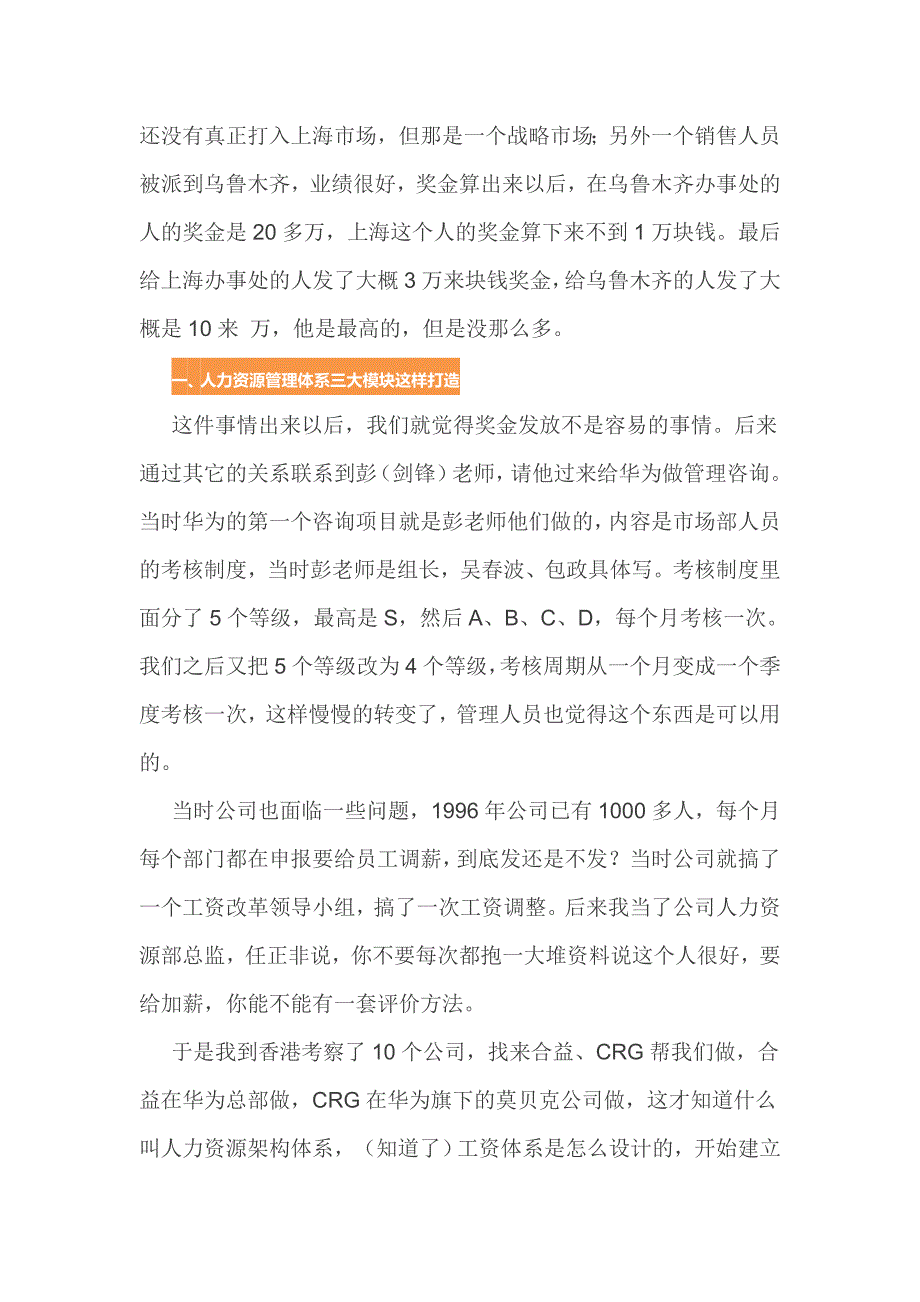 还没有真正打入上海市场，但那是一个战略市场；另外一个销售人员被派到乌鲁木齐，业绩很好，奖金算出来以后，在乌鲁木齐办事处的人的奖金是 20 多万，上海这个人的奖金算下来不到 1 万块钱。最后给上海办事处的人发了大概 3 万来块钱奖金，给乌鲁木齐的人发了大概是 10 来 万，他是最高的，但是没那么多。

一、人力资源管理体系三大模块这样打造

这件事情出来以后，我们就觉得奖金发放不是容易的事情。后来通过其它的关系联系到彭（剑锋）老师，请他过来给华为做管理咨询。当时华为的第一个咨询项目就是彭老师他们做的，内容是市场部人员的考核制度，当时彭老师是组长，吴春波、包政具体写。考核制度里面分了 5 个等级，最高是 S，然后 A、B、C、D，每个月考核一次。我们之后又把 5 个等级改为 4 个等级，考核周期从一个月变成一个季度考核一次，这样慢慢的转变了，管理人员也觉得这个东西是可以用的。

当时公司也面临一些问题，1996 年公司已有 1000 多人，每个月每个部门都在申报要给员工调薪，到底发还是不发？当时公司就搞了一个工资改革领导小组，搞了一次工资调整。后来我当了公司人力资源部总监，任正非说，你不要每次都抱一大堆资料说这个人很好，要给加薪，你能不能有一套评价方法。

于是我到香港考察了 10 个公司，找来合益、CRG 帮我们做，合益在华为总部做，CRG 在华为旗下的莫贝克公司做，这才知道什么叫人力资源架构体系，（知道了）工资体系是怎么设计的，开始建立